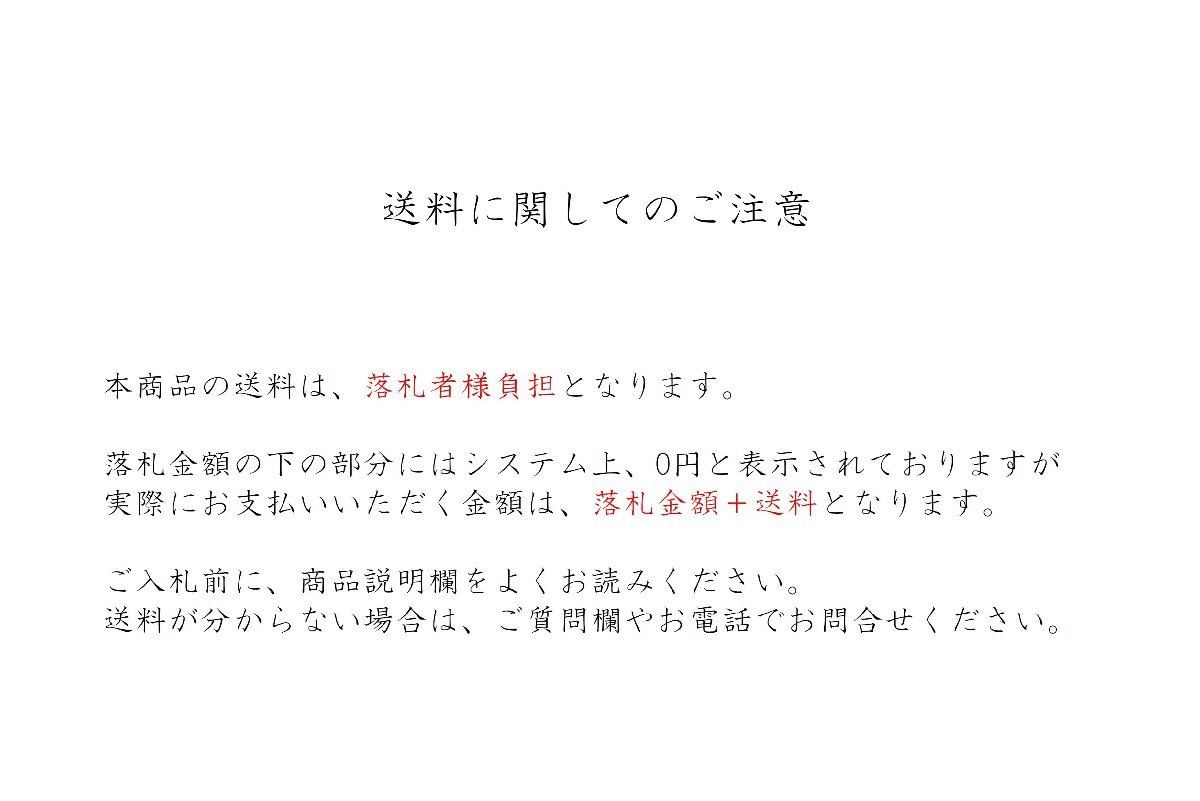 送料に関してのご注意

本商品の送料は、落札者様負担となります。

落札金額の下の部分にはシステム上、0円と表示されておりますが
実際にお支払いいただく金額は、落札金額＋送料となります。

ご入札前に、商品説明欄をよくお読みください。
送料が分からない場合は、ご質問欄やお電話でお問合せください。